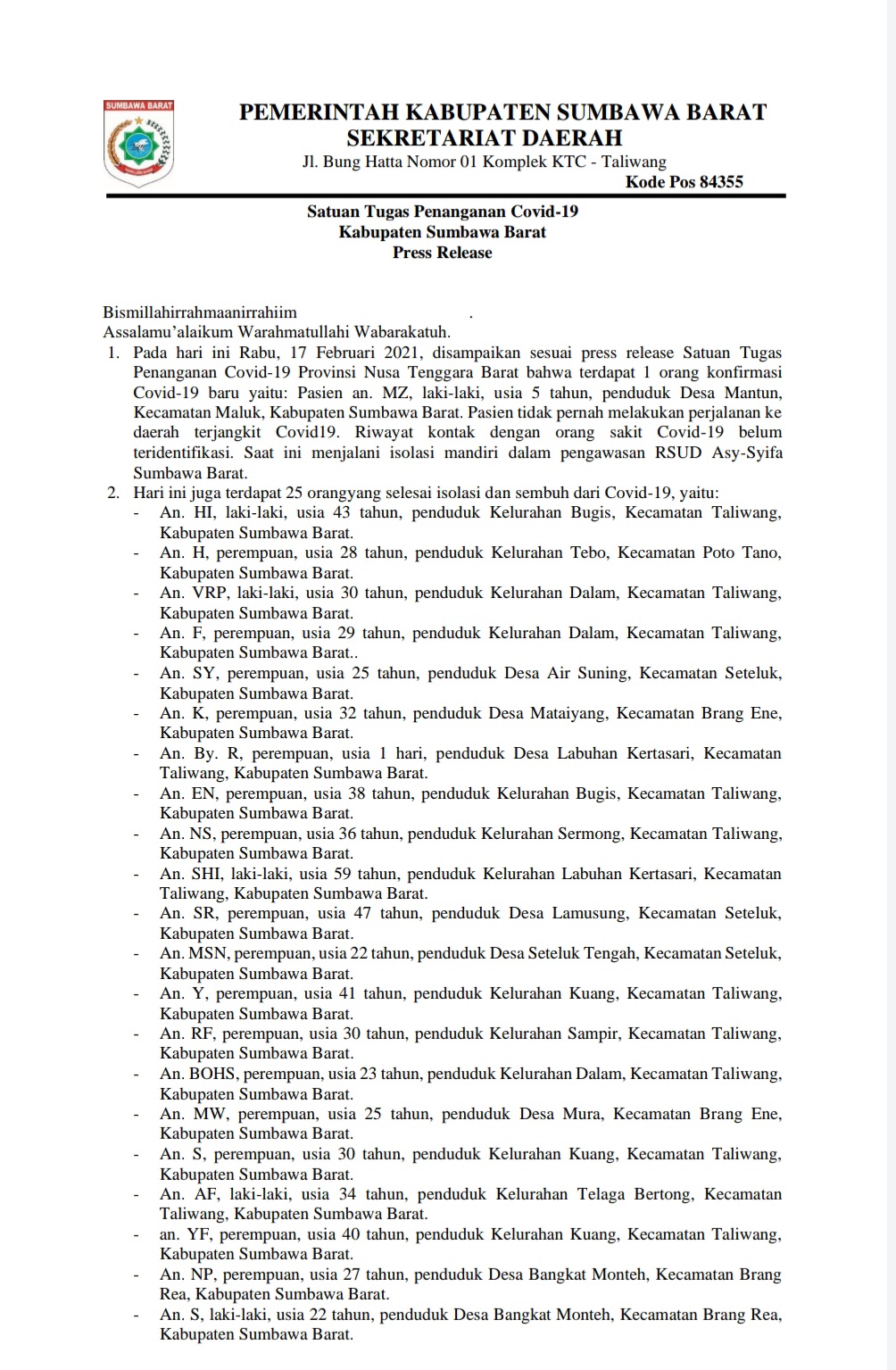 SUMBAWA BARAT

PEMERINTAH KABUPATEN SUMBAWA BARAT
SEKRETARIAT DAERAH
Jl. Bung Hatta Nomor 01 Komplek KTC - Taliwang
Kode Pos 84355

Satuan Tugas Penanganan Covid-19
Kabupaten Sumbawa Barat
Press Release

Bismillahirrahmaanirrahiim .
Assalamu'alaikum Warahmatullahi Wabarakatuh.

1. Pada hari ini Rabu, 17 Februari 2021, disampaikan sesuai press release Satuan Tugas Penanganan Covid-19 Provinsi Nusa Tenggara Barat bahwa terdapat 1 orang konfirmasi Covid-19 baru yaitu: Pasien an. MZ, laki-laki, usia 5 tahun, penduduk Desa Mantun, Kecamatan Maluk, Kabupaten Sumbawa Barat. Pasien tidak pernah melakukan perjalanan ke daerah terjangkit Covid19. Riwayat kontak dengan orang sakit Covid-19 belum teridentifikasi. Saat ini menjalani isolasi mandiri dalam pengawasan RSUD Asy-Syifa Sumbawa Barat.
2. Hari ini juga terdapat 25 orangyang selesai isolasi dan sembuh dari Covid-19, yaitu:
- An. HI, laki-laki, usia 43 tahun, penduduk Kelurahan Bugis, Kecamatan Taliwang, Kabupaten Sumbawa Barat.
- An. H, perempuan, usia 28 tahun, penduduk Kelurahan Tebo, Kecamatan Poto Tano, Kabupaten Sumbawa Barat.
- An. VRP, laki-laki, usia 30 tahun, penduduk Kelurahan Dalam, Kecamatan Taliwang, Kabupaten Sumbawa Barat.
- An. F, perempuan, usia 29 tahun, penduduk Kelurahan Dalam, Kecamatan Taliwang, Kabupaten Sumbawa Barat..
- An. SY, perempuan, usia 25 tahun, penduduk Desa Air Suning, Kecamatan Seteluk, Kabupaten Sumbawa Barat.
- An. K, perempuan, usia 32 tahun, penduduk Desa Mataiyang, Kecamatan Brang Ene, Kabupaten Sumbawa Barat.
- An. By. R, perempuan, usia 1 hari, penduduk Desa Labuhan Kertasari, Kecamatan Taliwang, Kabupaten Sumbawa Barat.
- An. EN, perempuan, usia 38 tahun, penduduk Kelurahan Bugis, Kecamatan Taliwang, Kabupaten Sumbawa Barat.
- An. NS, perempuan, usia 36 tahun, penduduk Kelurahan Sermong, Kecamatan Taliwang, Kabupaten Sumbawa Barat.
- An. SHI, laki-laki, usia 59 tahun, penduduk Kelurahan Labuhan Kertasari, Kecamatan Taliwang, Kabupaten Sumbawa Barat.
- An. SR, perempuan, usia 47 tahun, penduduk Desa Lamusung, Kecamatan Seteluk, Kabupaten Sumbawa Barat.
- An. MSN, perempuan, usia 22 tahun, penduduk Desa Seteluk Tengah, Kecamatan Seteluk, Kabupaten Sumbawa Barat.
- An. Y, perempuan, usia 41 tahun, penduduk Kelurahan Kuang, Kecamatan Taliwang, Kabupaten Sumbawa Barat.
- An. RF, perempuan, usia 30 tahun, penduduk Kelurahan Sampir, Kecamatan Taliwang, Kabupaten Sumbawa Barat.
- An. BOHS, perempuan, usia 23 tahun, penduduk Kelurahan Dalam, Kecamatan Taliwang, Kabupaten Sumbawa Barat.
- An. MW, perempuan, usia 25 tahun, penduduk Desa Mura, Kecamatan Brang Ene, Kabupaten Sumbawa Barat.
- An. S, perempuan, usia 30 tahun, penduduk Kelurahan Kuang, Kecamatan Taliwang, Kabupaten Sumbawa Barat.
- An. AF, laki-laki, usia 34 tahun, penduduk Kelurahan Telaga Bertong, Kecamatan Taliwang, Kabupaten Sumbawa Barat.
- an. YF, perempuan, usia 40 tahun, penduduk Kelurahan Kuang, Kecamatan Taliwang, Kabupaten Sumbawa Barat.
- An. NP, perempuan, usia 27 tahun, penduduk Desa Bangkat Monteh, Kecamatan Brang Rea, Kabupaten Sumbawa Barat.
- An. S, laki-laki, usia 22 tahun, penduduk Desa Bangkat Monteh, Kecamatan Brang Rea, Kabupaten Sumbawa Barat.